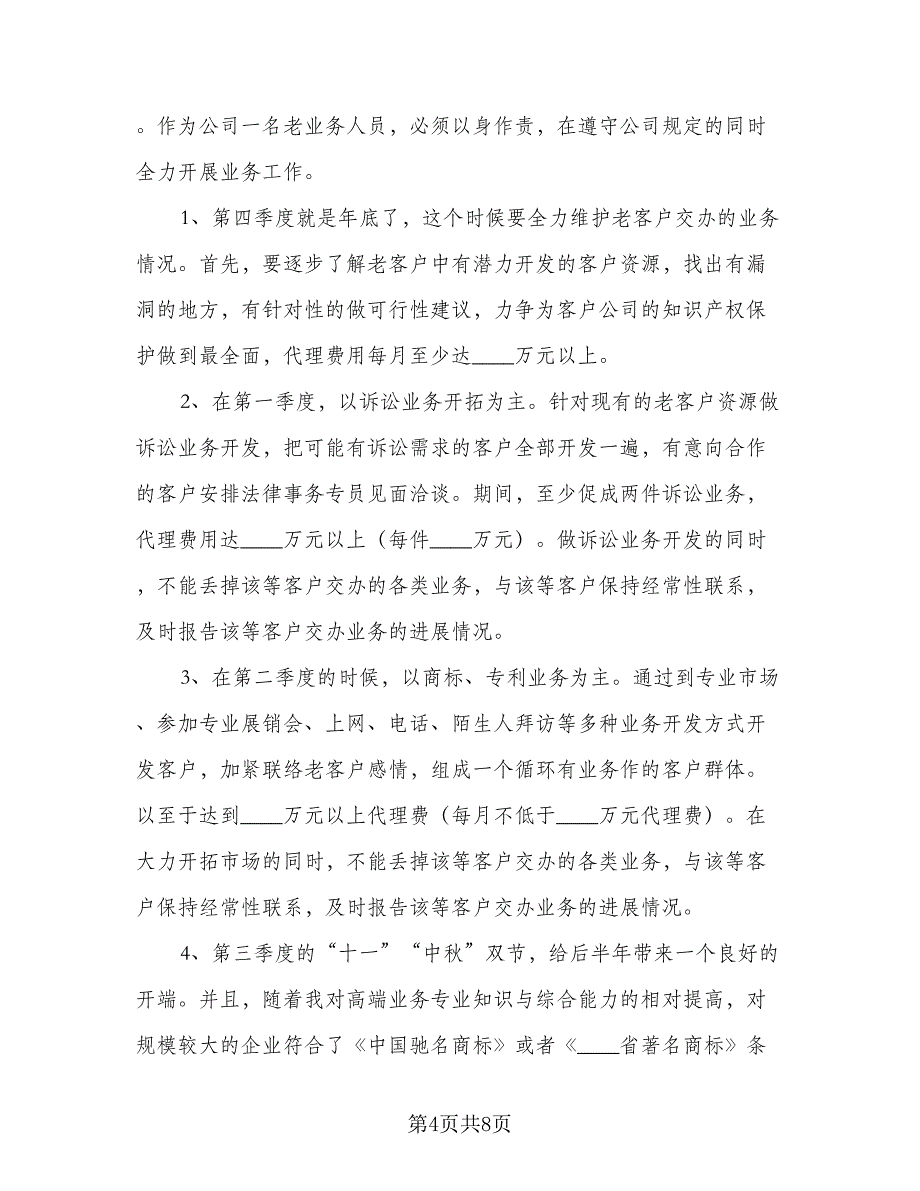 。作为公司一名老业务人员，必须以身作责，在遵守公司规定的同时全力开展业务工作。

1、第四季度就是年底了，这个时候要全力维护老客户交办的业务情况。首先，要逐步了解老客户中有潜力开发的客户资源，找出有漏洞的地方，有针对性的做可行性建议，力争为客户公司的知识产权保护做到最全面，代理费用每月至少达____万元以上。

2、在第一季度，以诉讼业务开拓为主。针对现有的老客户资源做诉讼业务开发，把可能有诉讼需求的客户全部开发一遍，有意向合作的客户安排法律事务专员见面洽谈。期间，至少促成两件诉讼业务，代理费用达____万元以上（每件____万元）。做诉讼业务开发的同时，不能丢掉该等客户交办的各类业务，与该等客户保持经常性联系，及时报告该等客户交办业务的进展情况。

3、在第二季度的时候，以商标、专利业务为主。通过到专业市场、参加专业展销会、上网、电话、陌生人拜访等多种业务开发方式开发客户，加紧联络老客户感情，组成一个循环有业务作的客户群体。以至于达到____万元以上代理费（每月不低于____万元代理费）。在大力开拓市场的同时，不能丢掉该等客户交办的各类业务，与该等客户保持经常性联系，及时报告该等客户交办业务的进展情况。

4、第三季度的“十一”“中秋”双节，给后半年带来一个良好的开端。并且，随着我对高端业务专业知识与综合能力的相对提高，对规模较大的企业符合了《中国驰名商标》或者《____省著名商标》条

第4页共8页